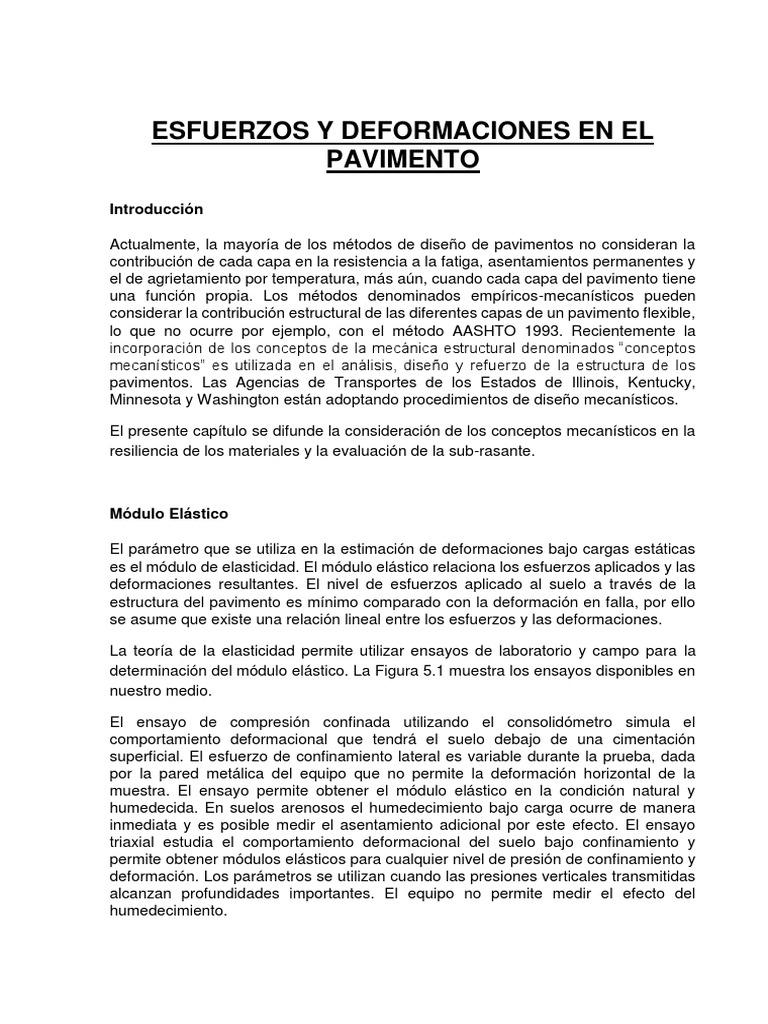 ESFUERZOS Y DEFORMACIONES EN EL PAVIMENTO

Introducción

Actualmente, la mayoría de los métodos de diseño de pavimentos no consideran la contribución de cada capa en la resistencia a la fatiga, asentamientos permanentes y el de agrietamiento por temperatura, más aún, cuando cada capa del pavimento tiene una función propia. Los métodos denominados empíricos-mecanísticos pueden considerar la contribución estructural de las diferentes capas de un pavimento flexible, lo que no ocurre por ejemplo, con el método AASHTO 1993. Recientemente la incorporación de los conceptos de la mecánica estructural denominados "conceptos mecanísticos" es utilizada en el análisis, diseño y refuerzo de la estructura de los pavimentos. Las Agencias de Transportes de los Estados de Illinois, Kentucky, Minnesota y Washington están adoptando procedimientos de diseño mecanísticos.

El presente capítulo se difunde la consideración de los conceptos mecanísticos en la resiliencia de los materiales y la evaluación de la sub-rasante.

Módulo Elástico

El parámetro que se utiliza en la estimación de deformaciones bajo cargas estáticas es el módulo de elasticidad. El módulo elástico relaciona los esfuerzos aplicados y las deformaciones resultantes. El nivel de esfuerzos aplicado al suelo a través de la estructura del pavimento es mínimo comparado con la deformación en falla, por ello se asume que existe una relación lineal entre los esfuerzos y las deformaciones.

La teoría de la elasticidad permite utilizar ensayos de laboratorio y campo para la determinación del módulo elástico. La Figura 5.1 muestra los ensayos disponibles en nuestro medio.

El ensayo de compresión confinada utilizando el consolidómetro simula el comportamiento deformacional que tendrá el suelo debajo de una cimentación superficial. El esfuerzo de confinamiento lateral es variable durante la prueba, dada por la pared metálica del equipo que no permite la deformación horizontal de la muestra. El ensayo permite obtener el módulo elástico en la condición natural y humedecida. En suelos arenosos el humedecimiento bajo carga ocurre de manera inmediata y es posible medir el asentamiento adicional por este efecto. El ensayo triaxial estudia el comportamiento deformacional del suelo bajo confinamiento y permite obtener módulos elásticos para cualquier nivel de presión de confinamiento y deformación. Los parámetros se utilizan cuando las presiones verticales transmitidas alcanzan profundidades importantes. El equipo no permite medir el efecto del humedecimiento.